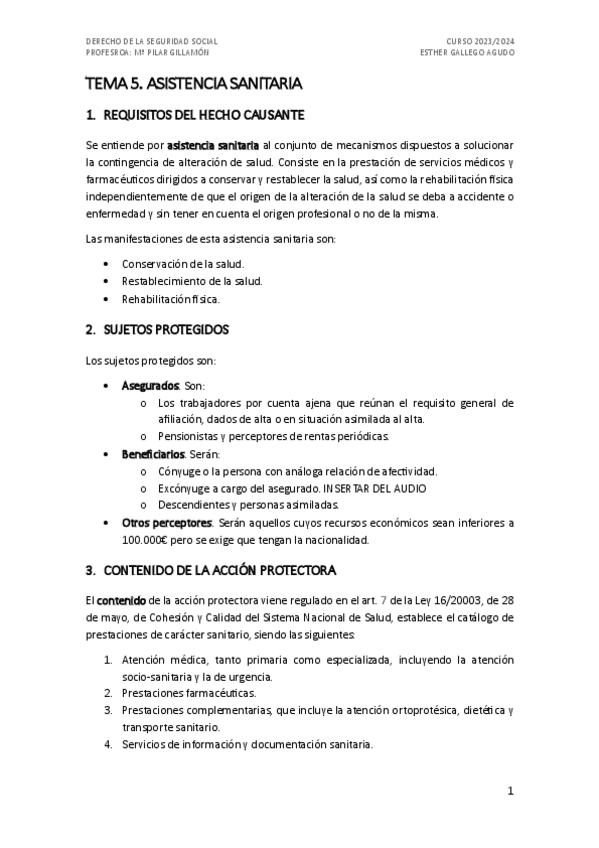 DERECHO DE LA SEGURIDAD SOCIAL
PROFESROA: Mª PILAR GILLAMÓN

CURSO 2023/2024
ESTHER GALLEGO AGUDO

TEMA 5. ASISTENCIA SANITARIA

1. REQUISITOS DEL HECHO CAUSANTE

Se entiende por asistencia sanitaria al conjunto de mecanismos dispuestos a solucionar la contingencia de alteración de salud. Consiste en la prestación de servicios médicos y farmacéuticos dirigidos a conservar y restablecer la salud, así como la rehabilitación física independientemente de que el origen de la alteración de la salud se deba a accidente o enfermedad y sin tener en cuenta el origen profesional o no de la misma.

Las manifestaciones de esta asistencia sanitaria son:

• Conservación de la salud.
• Restablecimiento de la salud.
• Rehabilitación física.

2. SUJETOS PROTEGIDOS

Los sujetos protegidos son:

• Asegurados. Son:
  o Los trabajadores por cuenta ajena que reúnan el requisito general de afiliación, dados de alta o en situación asimilada al alta.
  o Pensionistas y perceptores de rentas periódicas.
• Beneficiarios. Serán:
  o Cónyuge o la persona con análoga relación de afectividad.
  o Excónyuge a cargo del asegurado. INSERTAR DEL AUDIO
  o Descendientes y personas asimiladas.
• Otros perceptores. Serán aquellos cuyos recursos económicos sean inferiores a 100.000€ pero se exige que tengan la nacionalidad.

3. CONTENIDO DE LA ACCIÓN PROTECTORA

El contenido de la acción protectora viene regulado en el art. 7 de la Ley 16/20003, de 28 de mayo, de Cohesión y Calidad del Sistema Nacional de Salud, establece el catálogo de prestaciones de carácter sanitario, siendo las siguientes:

1. Atención médica, tanto primaria como especializada, incluyendo la atención socio-sanitaria y la de urgencia.
2. Prestaciones farmacéuticas.
3. Prestaciones complementarias, que incluye la atención ortoprotésica, dietética y transporte sanitario.
4. Servicios de información y documentación sanitaria.

1